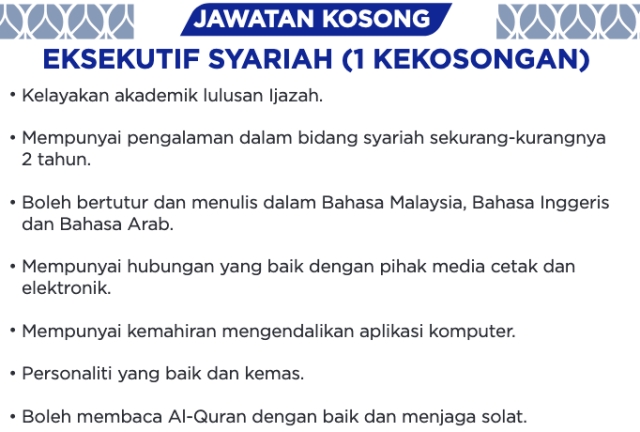 JAWATAN KOSONG

EKSEKUTIF SYARIAH (1 KEKOSONGAN)

• Kelayakan akademik lulusan Ijazah.

• Mempunyai pengalaman dalam bidang syariah sekurang-kurangnya 2 tahun.

• Boleh bertutur dan menulis dalam Bahasa Malaysia, Bahasa Inggeris dan Bahasa Arab.

• Mempunyai hubungan yang baik dengan pihak media cetak dan elektronik.

• Mempunyai kemahiran mengendalikan aplikasi komputer.

• Personaliti yang baik dan kemas.

• Boleh membaca Al-Quran dengan baik dan menjaga solat.